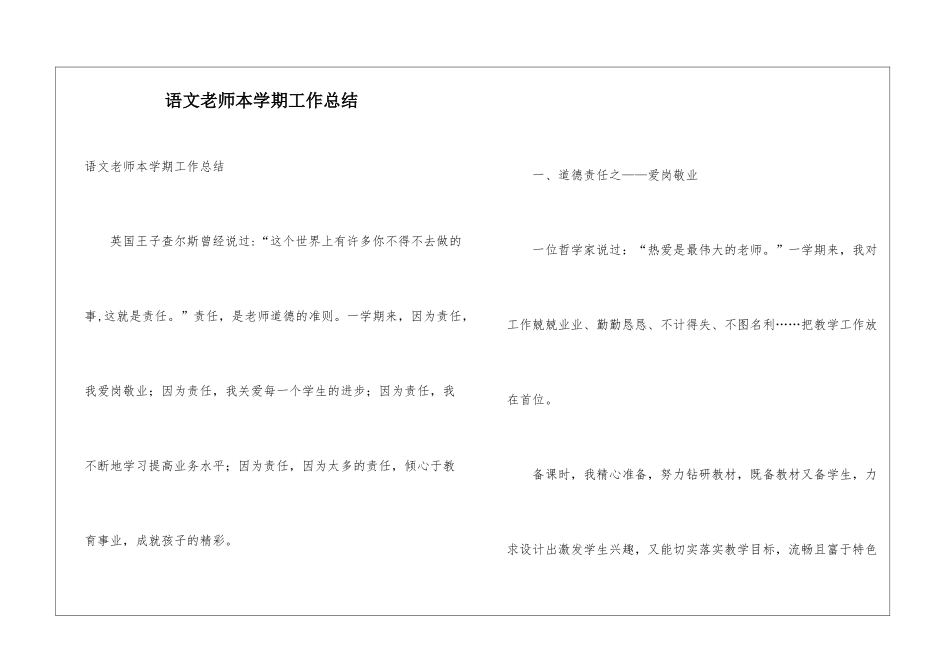 语文老师本学期工作总结

语文老师本学期工作总结

英国王子查尔斯曾经说过：“这个世界上有许多你不得不去做的事,这就是责任。”责任，是老师道德的准则。一学期来，因为责任，我爱岗敬业；因为责任，我关爱每一个学生的进步；因为责任，我不断地学习提高业务水平；因为责任，因为太多的责任，倾心于教育事业，成就孩子的精彩。

一、道德责任之——爱岗敬业

一位哲学家说过：“热爱是最伟大的老师。”一学期来，我对工作兢兢业业、勤勤恳恳、不计得失、不图名利……把教学工作放在首位。

备课时，我精心准备，努力钻研教材，既备教材又备学生，力求设计出激发学生兴趣，又能切实落实教学目标，流畅且富于特色